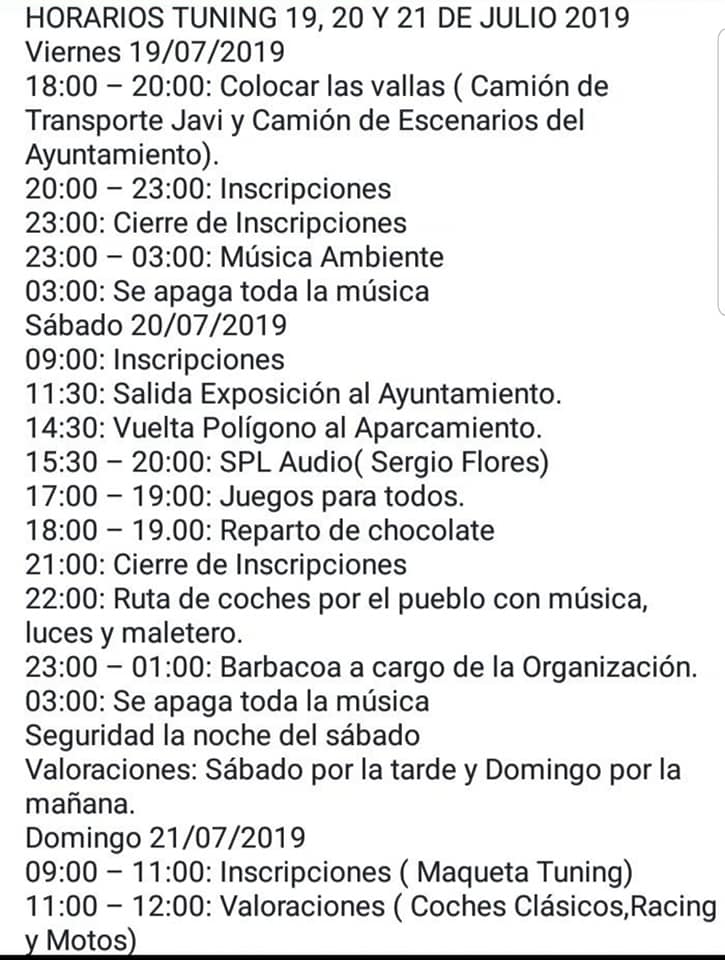 HORARIOS TUNING 19, 20 Y 21 DE JULIO 2019
Viernes 19/07/2019
18:00 – 20:00: Colocar las vallas ( Camión de Transporte Javi y Camión de Escenarios del Ayuntamiento).
20:00 – 23:00: Inscripciones
23:00: Cierre de Inscripciones
23:00 – 03:00: Música Ambiente
03:00: Se apaga toda la música
Sábado 20/07/2019
09:00: Inscripciones
11:30: Salida Exposición al Ayuntamiento.
14:30: Vuelta Polígono al Aparcamiento.
15:30 – 20:00: SPL Audio( Sergio Flores)
17:00 – 19:00: Juegos para todos.
18:00 – 19.00: Reparto de chocolate
21:00: Cierre de Inscripciones
22:00: Ruta de coches por el pueblo con música, luces y maletero.
23:00 – 01:00: Barbacoa a cargo de la Organización.
03:00: Se apaga toda la música
Seguridad la noche del sábado
Valoraciones: Sábado por la tarde y Domingo por la mañana.
Domingo 21/07/2019
09:00 – 11:00: Inscripciones ( Maqueta Tuning)
11:00 – 12:00: Valoraciones ( Coches Clásicos,Racing y Motos)